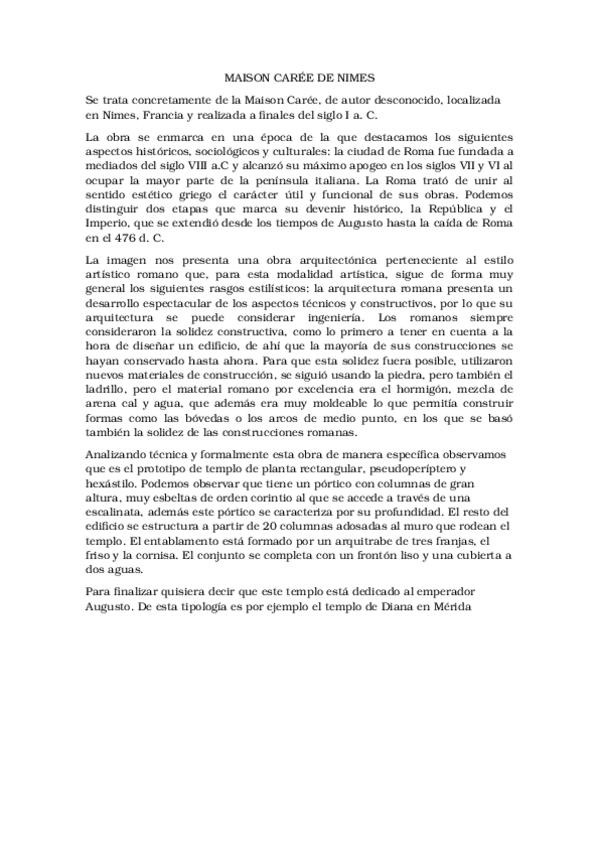 MAISON CARÉE DE NIMES

Se trata concretamente de la Maison Carée, de autor desconocido, localizada en Nimes, Francia y realizada a finales del siglo I a. C.

La obra se enmarca en una época de la que destacamos los siguientes aspectos históricos, sociológicos y culturales: la ciudad de Roma fue fundada a mediados del siglo VIII a.C y alcanzó su máximo apogeo en los siglos VII y VI al ocupar la mayor parte de la península italiana. La Roma trató de unir al sentido estético griego el carácter útil y funcional de sus obras. Podemos distinguir dos etapas que marca su devenir histórico, la República y el Imperio, que se extendió desde los tiempos de Augusto hasta la caída de Roma en el 476 d. C.

La imagen nos presenta una obra arquitectónica perteneciente al estilo artístico romano que, para esta modalidad artística, sigue de forma muy general los siguientes rasgos estilísticos: la arquitectura romana presenta un desarrollo espectacular de los aspectos técnicos y constructivos, por lo que su arquitectura se puede considerar ingeniería. Los romanos siempre consideraron la solidez constructiva, como lo primero a tener en cuenta a la hora de diseñar un edificio, de ahí que la mayoría de sus construcciones se hayan conservado hasta ahora. Para que esta solidez fuera posible, utilizaron nuevos materiales de construcción, se siguió usando la piedra, pero también el ladrillo, pero el material romano por excelencia era el hormigón, mezcla de arena cal y agua, que además era muy moldeable lo que permitía construir formas como las bóvedas o los arcos de medio punto, en los que se basó también la solidez de las construcciones romanas.

Analizando técnica y formalmente esta obra de manera específica observamos que es el prototipo de templo de planta rectangular, pseudoperíptero y hexástilo. Podemos observar que tiene un pórtico con columnas de gran altura, muy esbeltas de orden corintio al que se accede a través de una escalinata, además este pórtico se caracteriza por su profundidad. El resto del edificio se estructura a partir de 20 columnas adosadas al muro que rodean el templo. El entablamento está formado por un arquitrabe de tres franjas, el friso y la cornisa. El conjunto se completa con un frontón liso y una cubierta a dos aguas.

Para finalizar quisiera decir que este templo está dedicado al emperador Augusto. De esta tipología es por ejemplo el templo de Diana en Mérida